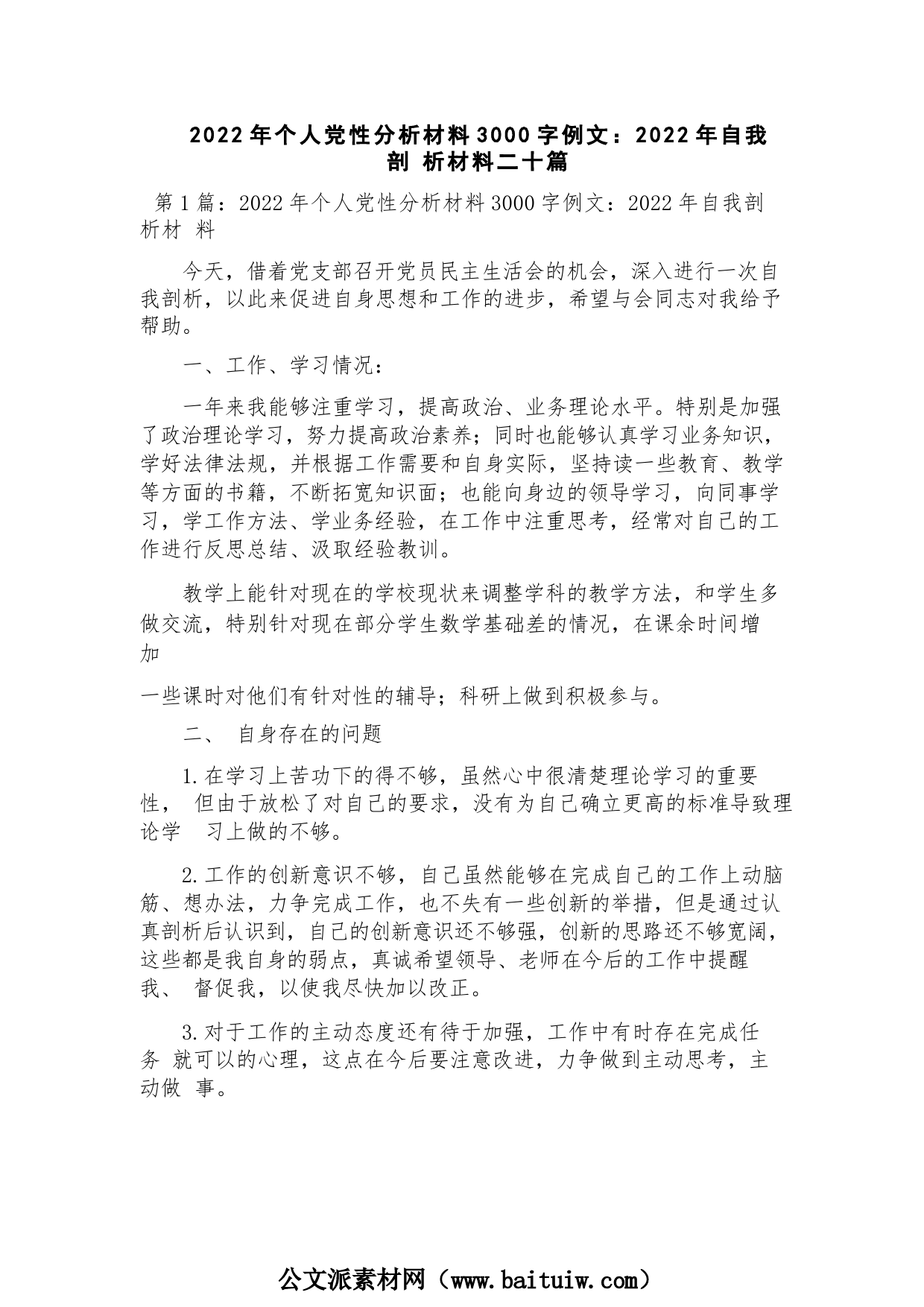 2022年个人党性分析材料3000字例文：2022年自我剖 析材料二十篇

第1篇：2022年个人党性分析材料3000字例文：2022年自我剖析材 料

今天，借着党支部召开党员民主生活会的机会，深入进行一次自我剖析，以此来促进自身思想和工作的进步，希望与会同志对我给予帮助。

一、工作、学习情况：

一年来我能够注重学习，提高政治、业务理论水平。特别是加强了政治理论学习，努力提高政治素养；同时也能够认真学习业务知识，学好法律法规，并根据工作需要和自身实际，坚持读一些教育、教学等方面的书籍，不断拓宽知识面；也能向身边的领导学习，向同事学习，学工作方法、学业务经验，在工作中注重思考，经常对自己的工作进行反思总结、汲取经验教训。

教学上能针对现在的学校现状来调整学科的教学方法，和学生多做交流，特别针对现在部分学生数学基础差的情况，在课余时间增加

一些课时对他们有针对性的辅导；科研上做到积极参与。

二、 自身存在的问题

1.在学习上苦功下的得不够，虽然心中很清楚理论学习的重要性， 但由于放松了对自己的要求，没有为自己确立更高的标准导致理论学 习上做的不够。

2.工作的创新意识不够，自己虽然能够在完成自己的工作上动脑筋、想办法，力争完成工作，也不失有一些创新的举措，但是通过认真剖析后认识到，自己的创新意识还不够强，创新的思路还不够宽阔，这些都是我自身的弱点，真诚希望领导、老师在今后的工作中提醒我、 督促我，以使我尽快加以改正。

3.对于工作的主动态度还有待于加强，工作中有时存在完成任务 就可以的心理，这点在今后要注意改进，力争做到主动思考，主动做 事。

公文派素材网（www.baituiw.com）